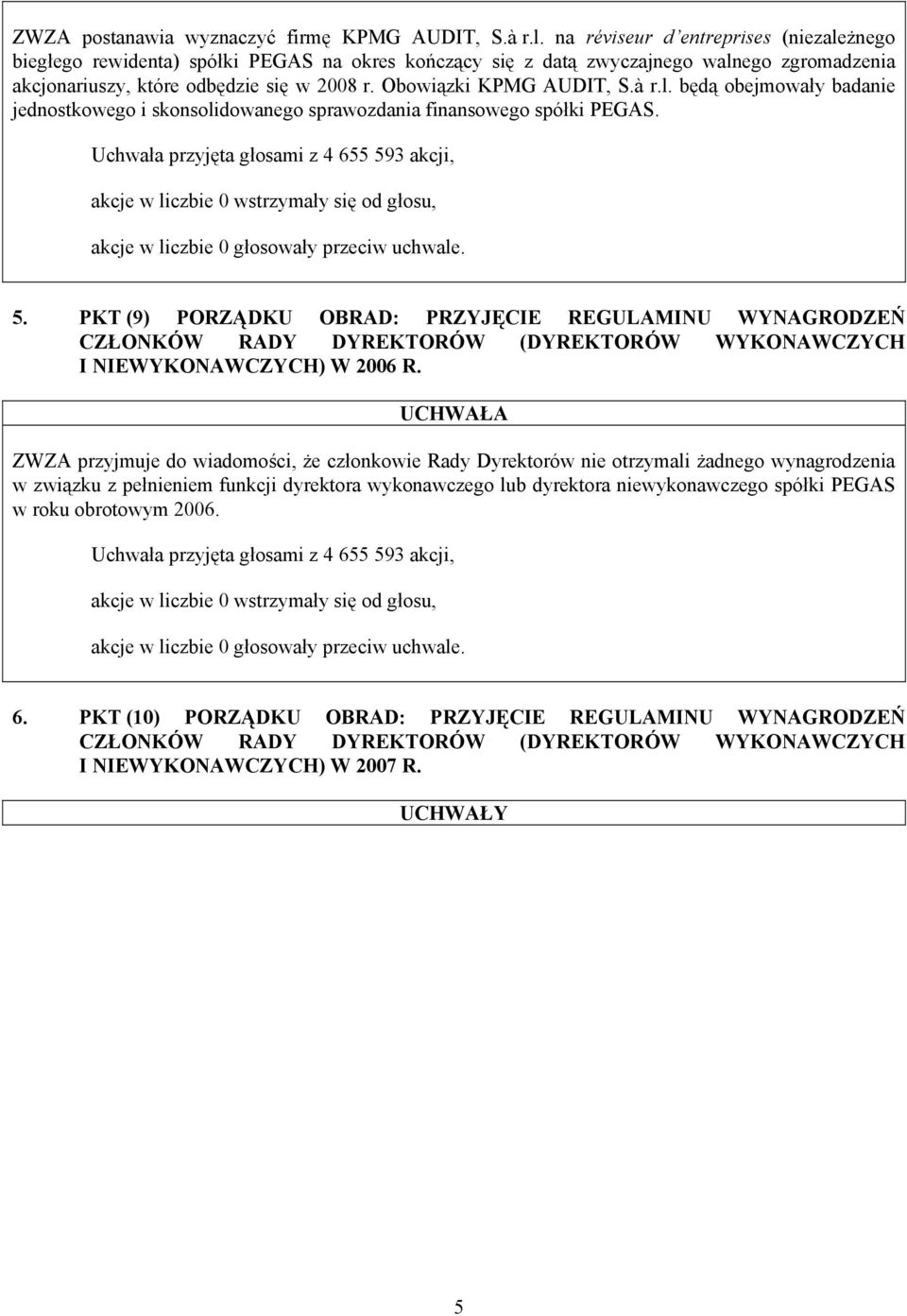 ZWZA postanawia wyznaczyć firmę KPMG AUDIT, S.à r.l. na réviseur d'entreprises (niezależnego biegłego rewidenta) spółki PEGAS na okres kończący się z datą zwyczajnego walnego zgromadzenia akcjonariuszy, które odbędzie się w 2008 r. Obowiązki KPMG AUDIT, S.à r.l. będą obejmowały badanie jednostkowego i skonsolidowanego sprawozdania finansowego spółki PEGAS.

Uchwała przyjęta głosami z 4 655 593 akcji,

akcje w liczbie 0 wstrzymały się od głosu,

akcje w liczbie 0 głosowały przeciw uchwale.

5. PKT (9) PORZĄDKU OBRAD: PRZYJĘCIE REGULAMINU WYNAGRODZEŃ CZŁONKÓW RADY DYREKTORÓW (DYREKTORÓW WYKONAWCZYCH I NIEWYKONAWCZYCH) W 2006 R.

UCHWAŁA

ZWZA przyjmuje do wiadomości, że członkowie Rady Dyrektorów nie otrzymali żadnego wynagrodzenia w związku z pełnieniem funkcji dyrektora wykonawczego lub dyrektora niewykonawczego spółki PEGAS w roku obrotowym 2006.

Uchwała przyjęta głosami z 4 655 593 akcji,

akcje w liczbie 0 wstrzymały się od głosu,

akcje w liczbie 0 głosowały przeciw uchwale.

6. PKT (10) PORZĄDKU OBRAD: PRZYJĘCIE REGULAMINU WYNAGRODZEŃ CZŁONKÓW RADY DYREKTORÓW (DYREKTORÓW WYKONAWCZYCH I NIEWYKONAWCZYCH) W 2007 R.

UCHWAŁY

5